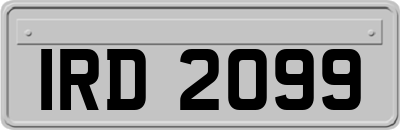 IRD 2099